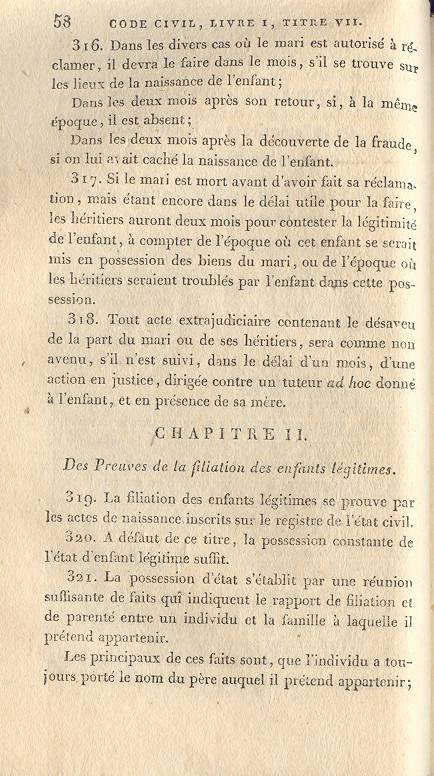 58 CODE CIVIL, LIVRE I, TITRE VII.

316. Dans les divers cas où le mari est autorisé à réclamer, il devra le faire dans le mois, s'il se trouve sur les lieux de la naissance de l'enfant;

Dans les deux mois après son retour, si, à la même époque, il est absent;

Dans les deux mois après la découverte de la fraude, si on lui avait caché la naissance de l'enfant.

317. Si le mari est mort avant d'avoir fait sa réclamation, mais étant encore dans le délai utile pour la faire, les héritiers auront deux mois pour contester la légitimité de l'enfant, à compter de l'époque où cet enfant se serait mis en possession des biens du mari, ou de l'époque où les héritiers seraient troublés par l'enfant dans cette possession.

318. Tout acte extrajudiciaire contenant le désaveu de la part du mari ou de ses héritiers, sera comme non avenu, s'il n'est suivi, dans le délai d'un mois, d'une action en justice, dirigée contre un tuteur ad hoc donné à l'enfant, et en présence de sa mère.

CHAPITRE II.

Des Preuves de la filiation des enfants légitimes.

319. La filiation des enfants légitimes se prouve par les actes de naissance inscrits sur le registre de l'état civil.

320. A défaut de ce titre, la possession constante de l'état d'enfant légitime suffit.

321. La possession d'état s'établit par une réunion suffisante de faits qui indiquent le rapport de filiation et de parenté entre un individu et la famille à laquelle il prétend appartenir.

Les principaux de ces faits sont, que l'individu a toujours porté le nom du père auquel il prétend appartenir;